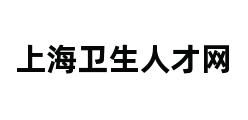 上海卫生人才网